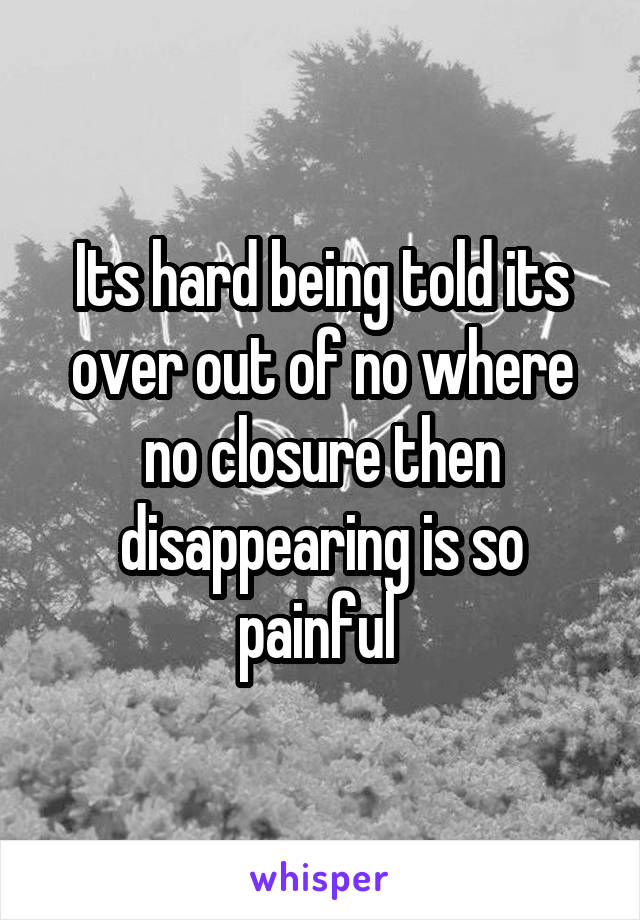 Its hard being told its over out of no where no closure then disappearing is so painful

whisper